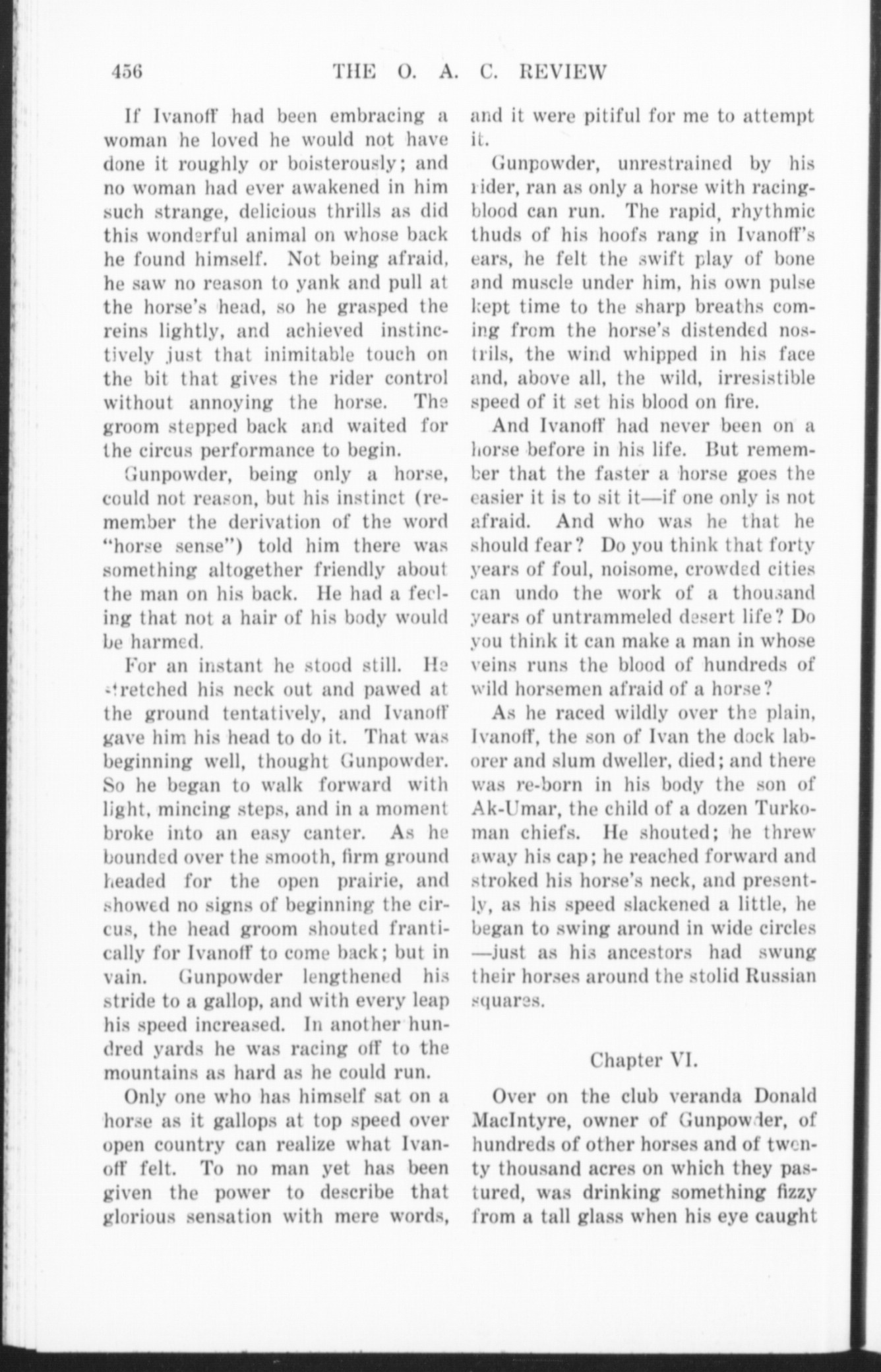 456 THE O. A. C. REVIEW

If Ivanoff had been embracing a woman he loved he would not have done it roughly or boisterously; and no woman had ever awakened in him such strange, delicious thrills as did this wonderful animal on whose back he found himself. Not being afraid, he saw no reason to yank and pull at the horse's head, so he grasped the reins lightly, and achieved instinctively just that inimitable touch on the bit that gives the rider control without annoying the horse. The groom stepped back and waited for the circus performance to begin.

Gunpowder, being only a horse, could not reason, but his instinct (remember the derivation of the word "horse sense") told him there was something altogether friendly about the man on his back. He had a feeling that not a hair of his body would be harmed.

For an instant he stood still. He stretched his neck out and pawed at the ground tentatively, and Ivanoff gave him his head to do it. That was beginning well, thought Gunpowder. So he began to walk forward with light, mincing steps, and in a moment broke into an easy canter. As he bounded over the smooth, firm ground headed for the open prairie, and showed no signs of beginning the circus, the head groom shouted frantically for Ivanoff to come back; but in vain. Gunpowder lengthened his stride to a gallop, and with every leap his speed increased. In another hundred yards he was racing off to the mountains as hard as he could run.

Only one who has himself sat on a horse as it gallops at top speed over open country can realize what Ivanoff felt. To no man yet has been given the power to describe that glorious sensation with mere words, and it were pitiful for me to attempt it.

Gunpowder, unrestrained by his rider, ran as only a horse with racing-blood can run. The rapid, rhythmic thuds of his hoofs rang in Ivanoff's ears, he felt the swift play of bone and muscle under him, his own pulse kept time to the sharp breaths coming from the horse's distended nostrils, the wind whipped in his face and, above all, the wild, irresistible speed of it set his blood on fire.

And Ivanoff had never been on a horse before in his life. But remember that the faster a horse goes the easier it is to sit it—if one only is not afraid. And who was he that he should fear? Do you think that forty years of foul, noisome, crowded cities can undo the work of a thousand years of untrammeled desert life? Do you think it can make a man in whose veins runs the blood of hundreds of wild horsemen afraid of a horse?

As he raced wildly over the plain, Ivanoff, the son of Ivan the dock laborer and slum dweller, died; and there was re-born in his body the son of Ak-Umar, the child of a dozen Turkoman chiefs. He shouted; he threw away his cap; he reached forward and stroked his horse's neck, and presently, as his speed slackened a little, he began to swing around in wide circles —just as his ancestors had swung their horses around the stolid Russian squares.

Chapter VI.

Over on the club veranda Donald MacIntyre, owner of Gunpowder, of hundreds of other horses and of twenty thousand acres on which they pastured, was drinking something fizzy from a tall glass when his eye caught